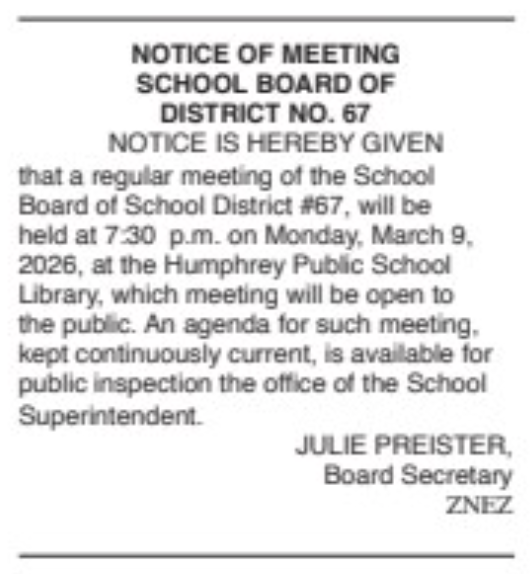 NOTICE OF MEETING
SCHOOL BOARD OF
DISTRICT NO. 67
NOTICE IS HEREBY GIVEN

that a regular meeting of the School Board of School District #67, will be held at 7:30 p.m. on Monday, March 9, 2026, at the Humphrey Public School Library, which meeting will be open to the public. An agenda for such meeting, kept continuously current, is available for public inspection the office of the School Superintendent.

JULIE PREISTER,
Board Secretary
ZNEZ